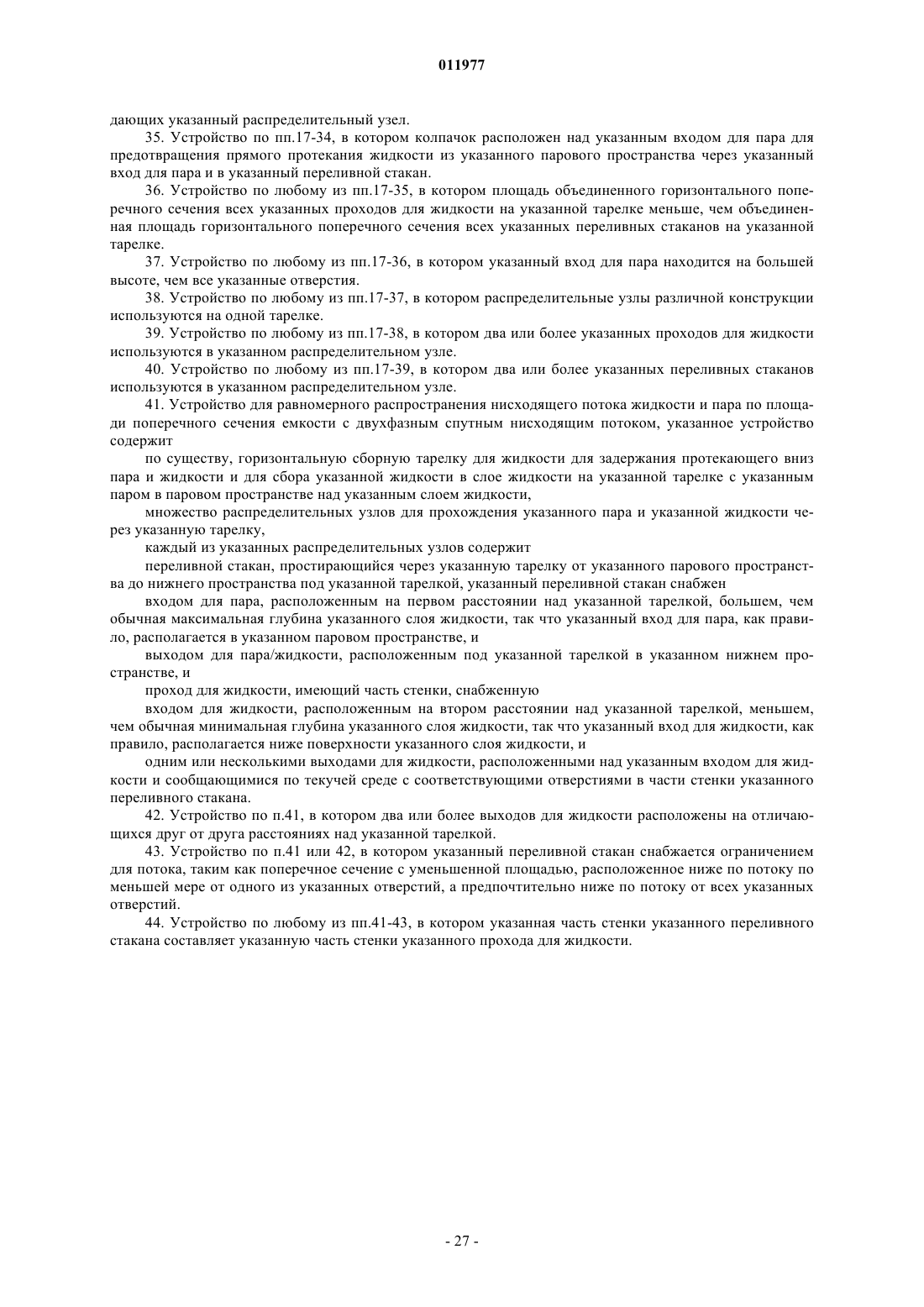 011977

дающих указанный распределительный узел.

35. Устройство по пп.17-34, в котором колпачок расположен над указанным входом для пара для предотвращения прямого протекания жидкости из указанного парового пространства через указанный вход для пара и в указанный переливной стакан.

36. Устройство по любому из пп.17-35, в котором площадь объединенного горизонтального поперечного сечения всех указанных проходов для жидкости на указанной тарелке меньше, чем объединенная площадь горизонтального поперечного сечения всех указанных переливных стаканов на указанной тарелке.

37. Устройство по любому из пп.17-36, в котором указанный вход для пара находится на большей высоте, чем все указанные отверстия.

38. Устройство по любому из пп.17-37, в котором распределительные узлы различной конструкции используются на одной тарелке.

39. Устройство по любому из пп.17-38, в котором два или более указанных проходов для жидкости используются в указанном распределительном узле.

40. Устройство по любому из пп.17-39, в котором два или более указанных переливных стаканов используются в указанном распределительном узле.

41. Устройство для равномерного распространения нисходящего потока жидкости и пара по площади поперечного сечения емкости с двухфазным спутным нисходящим потоком, указанное устройство содержит

по существу, горизонтальную сборную тарелку для жидкости для задержания протекающего вниз пара и жидкости и для сбора указанной жидкости в слое жидкости на указанной тарелке с указанным паром в паровом пространстве над указанным слоем жидкости,

множество распределительных узлов для прохождения указанного пара и указанной жидкости через указанную тарелку,

каждый из указанных распределительных узлов содержит

переливной стакан, простирающийся через указанную тарелку от указанного парового пространства до нижнего пространства под указанной тарелкой, указанный переливной стакан снабжен

входом для пара, расположенным на первом расстоянии над указанной тарелкой, большем, чем обычная максимальная глубина указанного слоя жидкости, так что указанный вход для пара, как правило, располагается в указанном паровом пространстве, и

выходом для пара/жидкости, расположенным под указанной тарелкой в указанном нижнем пространстве, и

проход для жидкости, имеющий часть стенки, снабженную

входом для жидкости, расположенным на втором расстоянии над указанной тарелкой, меньшем, чем обычная минимальная глубина указанного слоя жидкости, так что указанный вход для жидкости, как правило, располагается ниже поверхности указанного слоя жидкости, и

одним или несколькими выходами для жидкости, расположенными над указанным входом для жидкости и сообщающимися по текучей среде с соответствующими отверстиями в части стенки указанного переливного стакана.

42. Устройство по п.41, в котором два или более выходов для жидкости расположены на отличающихся друг от друга расстояниях над указанной тарелкой.

43. Устройство по п.41 или 42, в котором указанный переливной стакан снабжается ограничением для потока, таким как поперечное сечение с уменьшенной площадью, расположенное ниже по потоку по меньшей мере от одного из указанных отверстий, а предпочтительно ниже по потоку от всех указанных отверстий.

44. Устройство по любому из пп.41-43, в котором указанная часть стенки указанного переливного стакана составляет указанную часть стенки указанного прохода для жидкости.

- 27 -